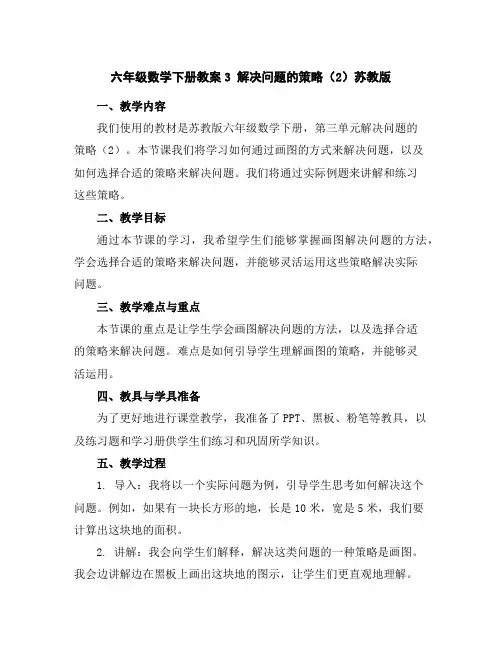 六年级数学下册教案 3 解决问题的策略（2）苏教版

一、教学内容

我们使用的教材是苏教版六年级数学下册，第三单元解决问题的策略（2）。本节课我们将学习如何通过画图的方式来解决问题，以及如何选择合适的策略来解决问题。我们将通过实际例题来讲解和练习这些策略。

二、教学目标

通过本节课的学习，我希望学生们能够掌握画图解决问题的方法，学会选择合适的策略来解决问题，并能够灵活运用这些策略解决实际问题。

三、教学难点与重点

本节课的重点是让学生学会画图解决问题的方法，以及选择合适的策略来解决问题。难点是如何引导学生理解画图的策略，并能够灵活运用。

四、教具与学具准备

为了更好地进行课堂教学，我准备了 PPT、黑板、粉笔等教具，以及练习题和学习册供学生们练习和巩固所学知识。

五、教学过程

1. 导入：我将以一个实际问题为例，引导学生思考如何解决这个问题。例如，如果有一块长方形的地，长是 10 米，宽是 5 米，我们要计算出这块地的面积。

2. 讲解：我会向学生们解释，解决这类问题的一种策略是画图。我会边讲解边在黑板上画出这块地的图示，让学生们更直观地理解。